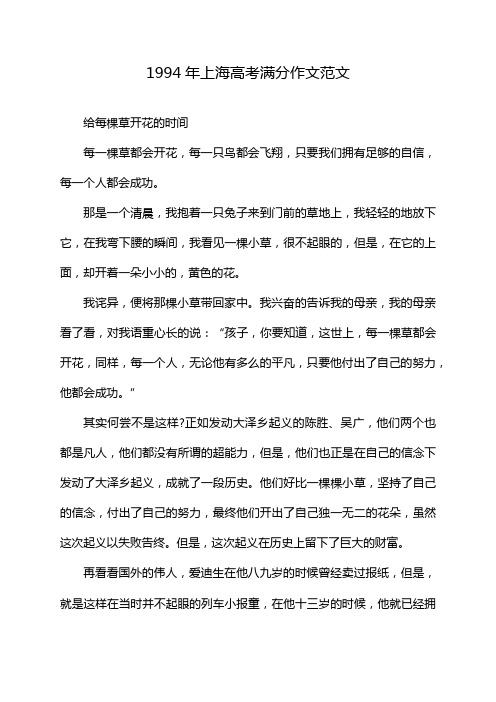 1994 年上海高考满分作文范文

给每棵草开花的时间

每一棵草都会开花，每一只鸟都会飞翔，只要我们拥有足够的自信，每一个人都会成功。

那是一个清晨，我抱着一只兔子来到门前的草地上，我轻轻的地放下它，在我弯下腰的瞬间，我看见一棵小草，很不起眼的，但是，在它的上面，却开着一朵小小的，黄色的花。

我诧异，便将那棵小草带回家中。我兴奋的告诉我的母亲，我的母亲看了看，对我语重心长的说：“孩子，你要知道，这世上，每一棵草都会开花，同样，每一个人，无论他有多么的平凡，只要他付出了自己的努力，他都会成功。”

其实何尝不是这样?正如发动大泽乡起义的陈胜、吴广，他们两个也都是凡人，他们都没有所谓的超能力，但是，他们也正是在自己的信念下发动了大泽乡起义，成就了一段历史。他们好比一棵棵小草，坚持了自己的信念，付出了自己的努力，最终他们开出了自己独一无二的花朵，虽然这次起义以失败告终。但是，这次起义在历史上留下了巨大的财富。

再看看国外的伟人，爱迪生在他八九岁的时候曾经卖过报纸，但是，就是这样在当时并不起眼的列车小报童，在他十三岁的时候，他就已经拥